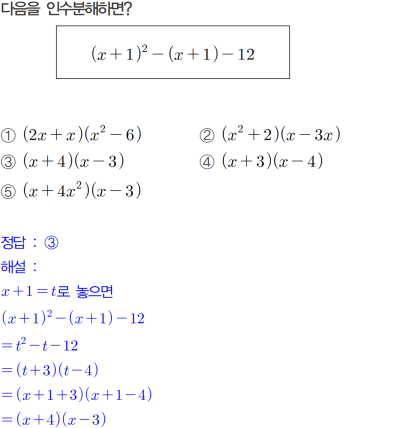 다음을 인수분해하면?

$(x+1)^2-(x+1)-12$

① $(2x+x)(x^2-6)$
② $(x^2+2)(x-3x)$
③ $(x+4)(x-3)$
④ $(x+3)(x-4)$
⑤ $(x+4x^2)(x-3)$

정답 : ③
해설 :
$x+1=t$로 놓으면
$(x+1)^2-(x+1)-12$
$=t^2-t-12$
$=(t+3)(t-4)$
$=(x+1+3)(x+1-4)$
$=(x+4)(x-3)$